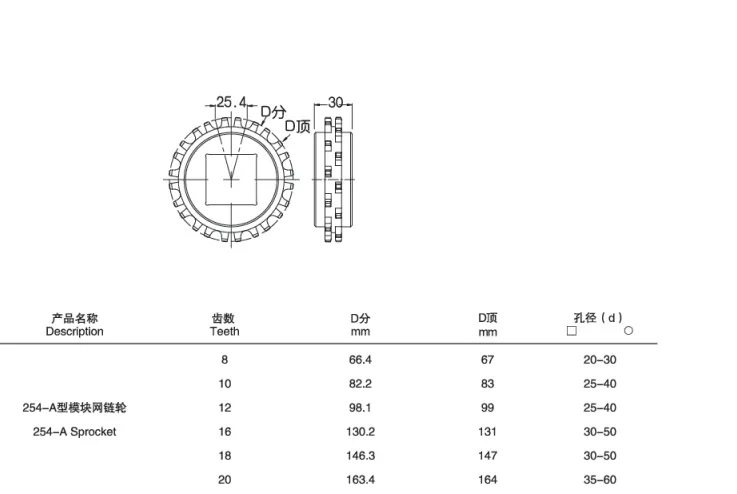 25.4
D分
D顶
30

| 产品名称 Description | 齿数 Teeth | D分 mm | D顶 mm | 孔径（d） □ ○ |
|---|---|---|---|---|
| | 8 | 66.4 | 67 | 20–30 |
| | 10 | 82.2 | 83 | 25–40 |
| 254–A型模块网链轮 | 12 | 98.1 | 99 | 25–40 |
| 254–A Sprocket | 16 | 130.2 | 131 | 30–50 |
| | 18 | 146.3 | 147 | 30–50 |
| | 20 | 163.4 | 164 | 35–60 |